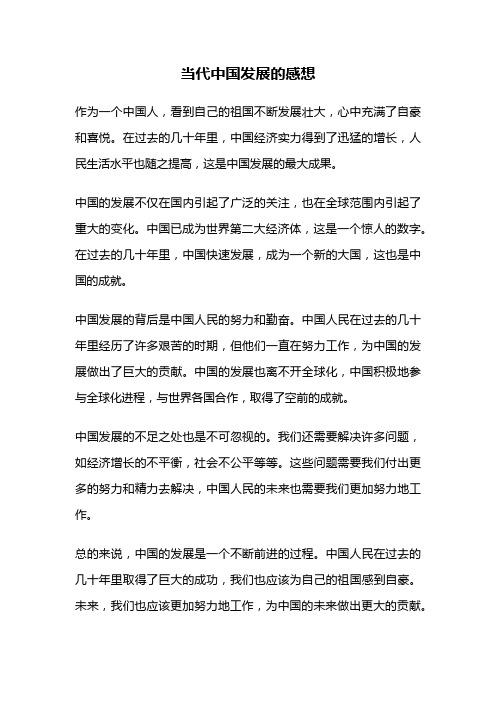 当代中国发展的感想

作为一个中国人，看到自己的祖国不断发展壮大，心中充满了自豪和喜悦。在过去的几十年里，中国经济实力得到了迅猛的增长，人民生活水平也随之提高，这是中国发展的最大成果。

中国的发展不仅在国内引起了广泛的关注，也在全球范围内引起了重大的变化。中国已成为世界第二大经济体，这是一个惊人的数字。在过去的几十年里，中国快速发展，成为一个新的大国，这也是中国的成就。

中国发展的背后是中国人民的努力和勤奋。中国人民在过去的几十年里经历了许多艰苦的时期，但他们一直在努力工作，为中国的发展做出了巨大的贡献。中国的发展也离不开全球化，中国积极地参与全球化进程，与世界各国合作，取得了空前的成就。

中国发展的不足之处也是不可忽视的。我们还需要解决许多问题，如经济增长的不平衡，社会不公平等等。这些问题需要我们付出更多的努力和精力去解决，中国人民的未来也需要我们更加努力地工作。

总的来说，中国的发展是一个不断前进的过程。中国人民在过去的几十年里取得了巨大的成功，我们也应该为自己的祖国感到自豪。未来，我们也应该更加努力地工作，为中国的未来做出更大的贡献。